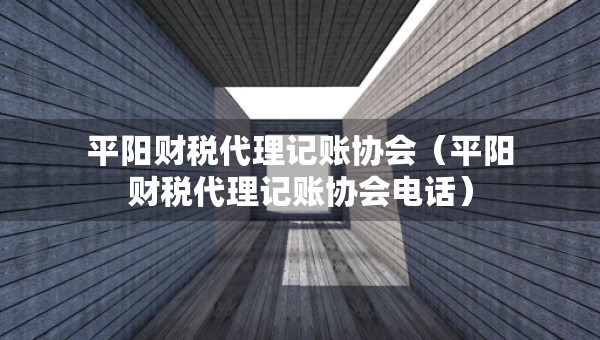 平阳财税代理记账协会（平阳财税代理记账协会电话）